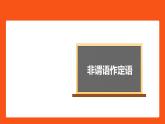 非谓语作定语